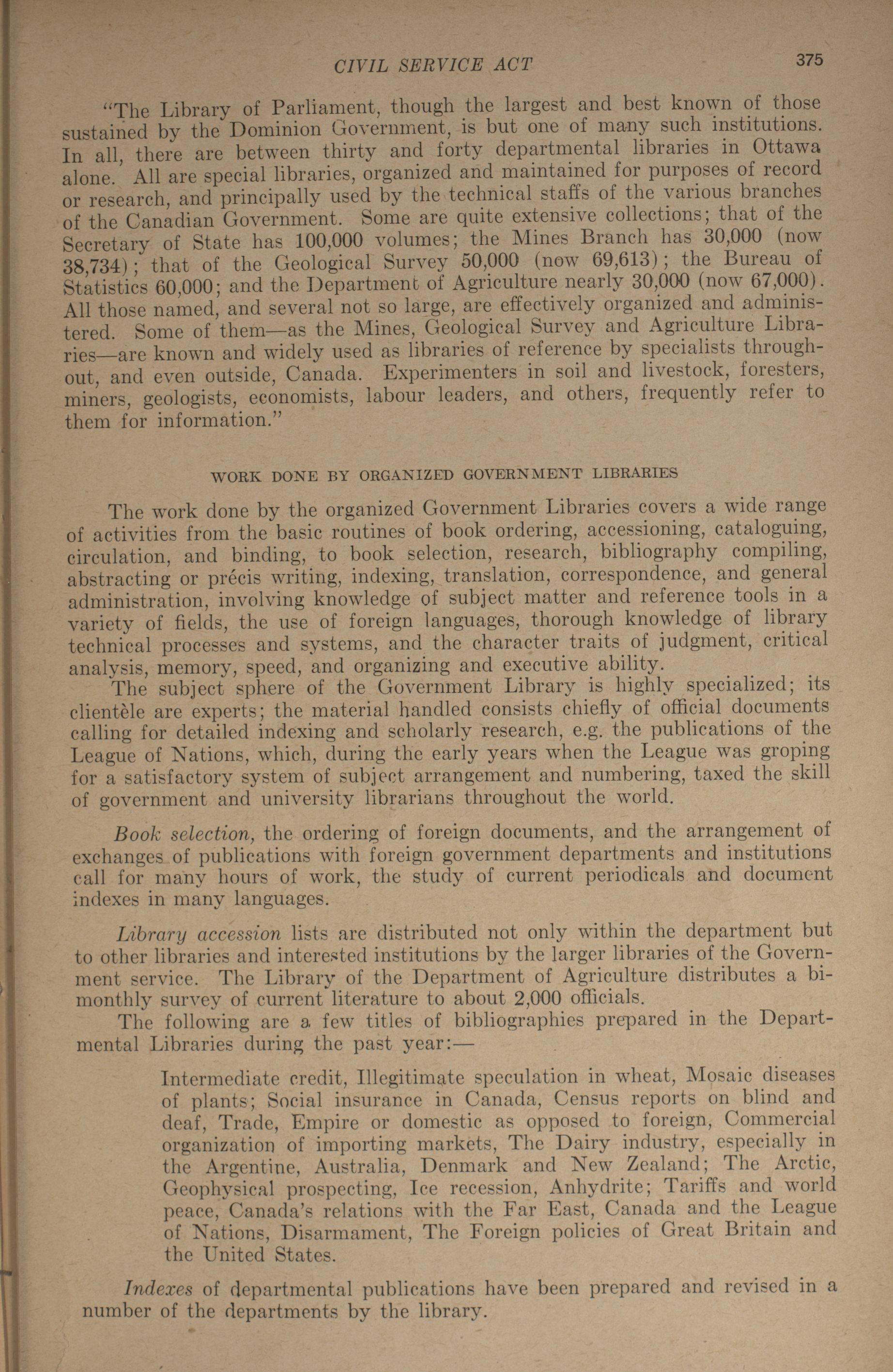 CIVIL SERVICE ACT 375

"The Library of Parliament, though the largest and best known of those sustained by the Dominion Government, is but one of many such institutions. In all, there are between thirty and forty departmental libraries in Ottawa alone. All are special libraries, organized and maintained for purposes of record or research, and principally used by the technical staffs of the various branches of the Canadian Government. Some are quite extensive collections; that of the Secretary of State has 100,000 volumes; the Mines Branch has 30,000 (now 38,734); that of the Geological Survey 50,000 (now 69,613); the Bureau of Statistics 60,000; and the Department of Agriculture nearly 30,000 (now 67,000). All those named, and several not so large, are effectively organized and administered. Some of them—as the Mines, Geological Survey and Agriculture Libraries—are known and widely used as libraries of reference by specialists throughout, and even outside, Canada. Experimenters in soil and livestock, foresters, miners, geologists, economists, labour leaders, and others, frequently refer to them for information."

WORK DONE BY ORGANIZED GOVERNMENT LIBRARIES

The work done by the organized Government Libraries covers a wide range of activities from the basic routines of book ordering, accessioning, cataloguing, circulation, and binding, to book selection, research, bibliography compiling, abstracting or précis writing, indexing, translation, correspondence, and general administration, involving knowledge of subject matter and reference tools in a variety of fields, the use of foreign languages, thorough knowledge of library technical processes and systems, and the character traits of judgment, critical analysis, memory, speed, and organizing and executive ability.

The subject sphere of the Government Library is highly specialized; its clientèle are experts; the material handled consists chiefly of official documents calling for detailed indexing and scholarly research, e.g. the publications of the League of Nations, which, during the early years when the League was groping for a satisfactory system of subject arrangement and numbering, taxed the skill of government and university librarians throughout the world.

Book selection, the ordering of foreign documents, and the arrangement of exchanges of publications with foreign government departments and institutions call for many hours of work, the study of current periodicals and document indexes in many languages.

Library accession lists are distributed not only within the department but to other libraries and interested institutions by the larger libraries of the Government service. The Library of the Department of Agriculture distributes a bimonthly survey of current literature to about 2,000 officials.

The following are a few titles of bibliographies prepared in the Departmental Libraries during the past year:—

Intermediate credit, Illegitimate speculation in wheat, Mosaic diseases of plants; Social insurance in Canada, Census reports on blind and deaf, Trade, Empire or domestic as opposed to foreign, Commercial organization of importing markets, The Dairy industry, especially in the Argentine, Australia, Denmark and New Zealand; The Arctic, Geophysical prospecting, Ice recession, Anhydrite; Tariffs and world peace, Canada's relations with the Far East, Canada and the League of Nations, Disarmament, The Foreign policies of Great Britain and the United States.

Indexes of departmental publications have been prepared and revised in a number of the departments by the library.